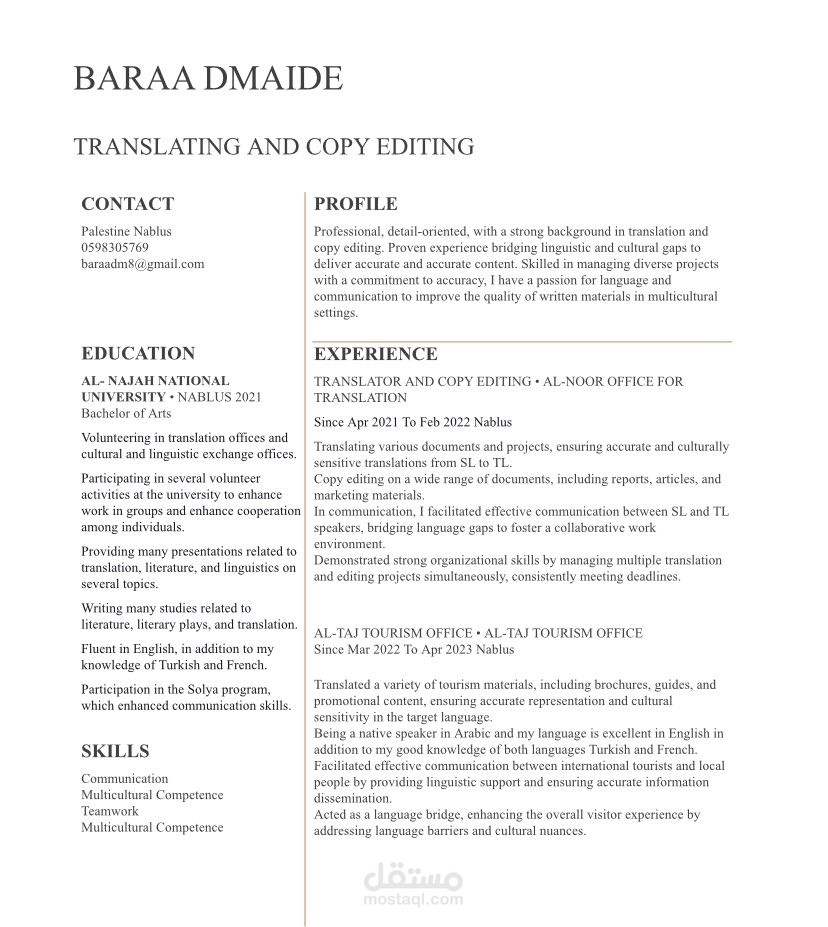 BARAA DMAIDE

TRANSLATING AND COPY EDITING

CONTACT

Palestine Nablus
0598305769
baraadm8@gmail.com

EDUCATION

AL- NAJAH NATIONAL UNIVERSITY • NABLUS 2021
Bachelor of Arts

Volunteering in translation offices and cultural and linguistic exchange offices.

Participating in several volunteer activities at the university to enhance work in groups and enhance cooperation among individuals.

Providing many presentations related to translation, literature, and linguistics on several topics.

Writing many studies related to literature, literary plays, and translation.

Fluent in English, in addition to my knowledge of Turkish and French.

Participation in the Solya program, which enhanced communication skills.

SKILLS

Communication
Multicultural Competence
Teamwork
Multicultural Competence

PROFILE

Professional, detail-oriented, with a strong background in translation and copy editing. Proven experience bridging linguistic and cultural gaps to deliver accurate and accurate content. Skilled in managing diverse projects with a commitment to accuracy, I have a passion for language and communication to improve the quality of written materials in multicultural settings.

EXPERIENCE

TRANSLATOR AND COPY EDITING • AL-NOOR OFFICE FOR TRANSLATION

Since Apr 2021 To Feb 2022 Nablus

Translating various documents and projects, ensuring accurate and culturally sensitive translations from SL to TL.
Copy editing on a wide range of documents, including reports, articles, and marketing materials.
In communication, I facilitated effective communication between SL and TL speakers, bridging language gaps to foster a collaborative work environment.
Demonstrated strong organizational skills by managing multiple translation and editing projects simultaneously, consistently meeting deadlines.

AL-TAJ TOURISM OFFICE • AL-TAJ TOURISM OFFICE
Since Mar 2022 To Apr 2023 Nablus

Translated a variety of tourism materials, including brochures, guides, and promotional content, ensuring accurate representation and cultural sensitivity in the target language.
Being a native speaker in Arabic and my language is excellent in English in addition to my good knowledge of both languages Turkish and French.
Facilitated effective communication between international tourists and local people by providing linguistic support and ensuring accurate information dissemination.
Acted as a language bridge, enhancing the overall visitor experience by addressing language barriers and cultural nuances.

مستقل
mostaql.com